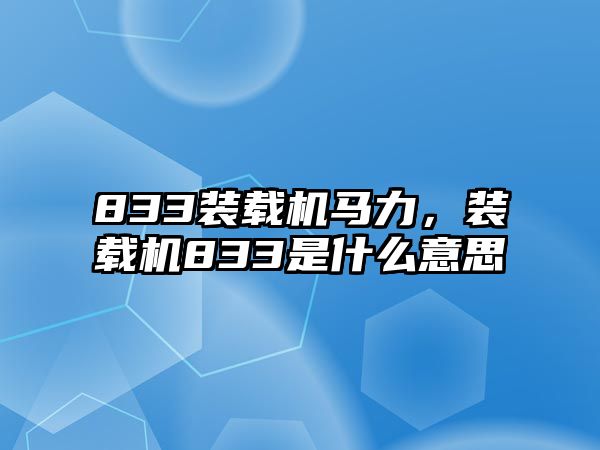 833装载机马力，装载机833是什么意思